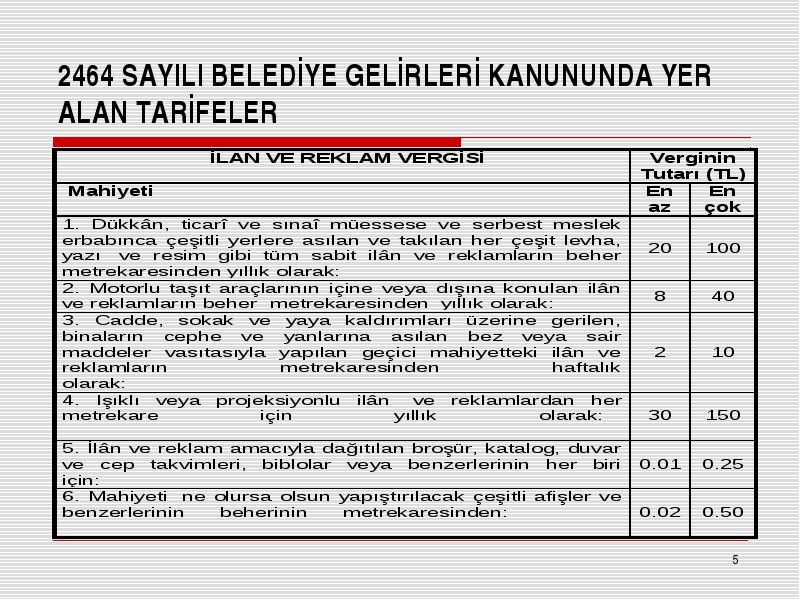 2464 SAYILI BELEDİYE GELİRLERİ KANUNUNDA YER ALAN TARİFELER

| İLAN VE REKLAM VERGİSİ | Verginin Tutarı (TL) | |
|---|---|---|
| Mahiyeti | En az | En çok |
| 1. Dükkân, ticarî ve sınaî müessese ve serbest meslek erbabınca çeşitli yerlere asılan ve takılan her çeşit levha, yazı ve resim gibi tüm sabit ilân ve reklamların beher metrekaresinden yıllık olarak: | 20 | 100 |
| 2. Motorlu taşıt araçlarının içine veya dışına konulan ilân ve reklamların beher metrekaresinden yıllık olarak: | 8 | 40 |
| 3. Cadde, sokak ve yaya kaldırımları üzerine gerilen, binaların cephe ve yanlarına asılan bez veya sair maddeler vasıtasıyla yapılan geçici mahiyetteki ilân ve reklamların metrekaresinden haftalık olarak: | 2 | 10 |
| 4. Işıklı veya projeksiyonlu ilân ve reklamlardan her metrekare için yıllık olarak: | 30 | 150 |
| 5. İlân ve reklam amacıyla dağıtılan broşür, katalog, duvar ve cep takvimleri, biblolar veya benzerlerinin her biri için: | 0.01 | 0.25 |
| 6. Mahiyeti ne olursa olsun yapıştırılacak çeşitli afişler ve benzerlerinin beherinin metrekaresinden: | 0.02 | 0.50 |

5